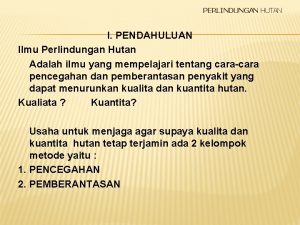 PERLINDUNGAN HUTAN

I. PENDAHULUAN

Ilmu Perlindungan Hutan

Adalah ilmu yang mempelajari tentang cara-cara pencegahan dan pemberantasan penyakit yang dapat menurunkan kualita dan kuantita hutan.

Kualiata ? Kuantita?

Usaha untuk menjaga agar supaya kualita dan kuantita hutan tetap terjamin ada 2 kelompok metode yaitu :

1. PENCEGAHAN
2. PEMBERANTASAN